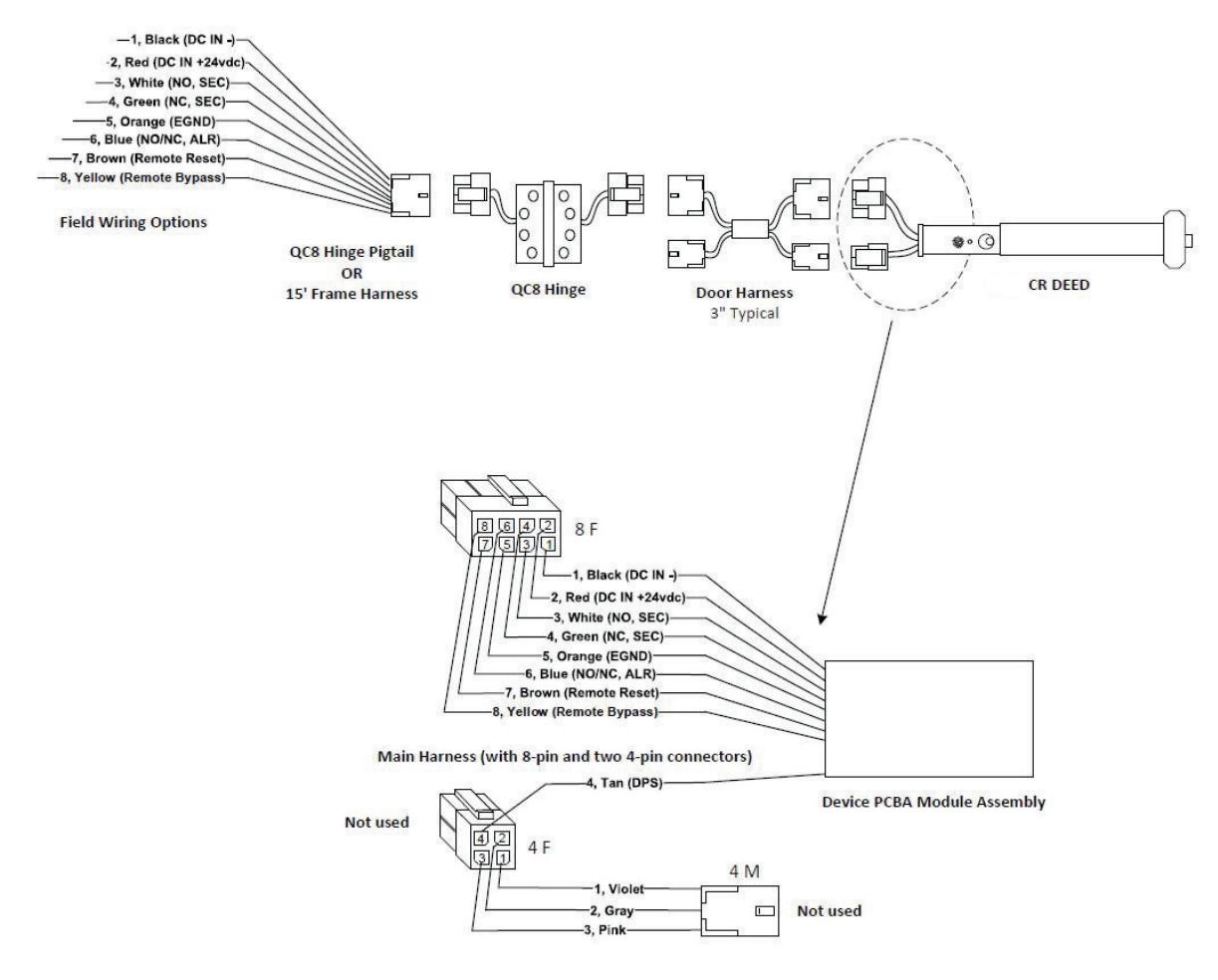 1, Black (DC IN -)
2, Red (DC IN +24vdc)
3, White (NO, SEC)
4, Green (NC, SEC)
5, Orange (EGND)
6, Blue (NO/NC, ALR)
7, Brown (Remote Reset)
8, Yellow (Remote Bypass)

Field Wiring Options

QC8 Hinge Pigtail
OR
15' Frame Harness

QC8 Hinge

Door Harness
3" Typical

CR DEED

8 6 4 2
7 5 3 1
8 F

1, Black (DC IN -)
2, Red (DC IN +24vdc)
3, White (NO, SEC)
4, Green (NC, SEC)
5, Orange (EGND)
6, Blue (NO/NC, ALR)
7, Brown (Remote Reset)
8, Yellow (Remote Bypass)

Main Harness (with 8-pin and two 4-pin connectors)

4, Tan (DPS)

Device PCBA Module Assembly

Not used

4 2
3 1
4 F

4 M

1, Violet
2, Gray
3, Pink

Not used